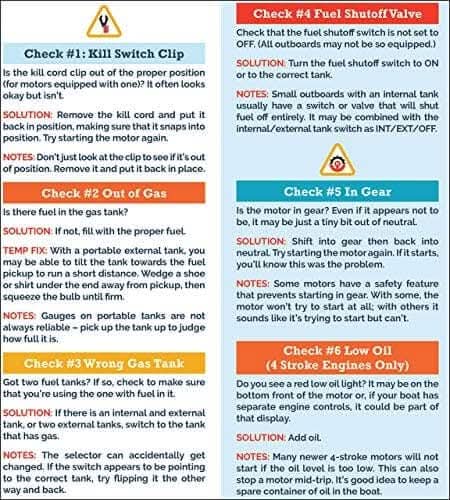 Check #1: Kill Switch Clip

Is the kill cord clip out of the proper position (for motors equipped with one)? It often looks okay but isn't.

SOLUTION: Remove the kill cord and put it back in position, making sure that it snaps into position. Try starting the motor again.

NOTES: Don't just look at the clip to see if it's out of position. Remove it and put it back in place.

Check #2 Out of Gas

Is there fuel in the gas tank?

SOLUTION: If not, fill with the proper fuel.

TEMP FIX: With a portable external tank, you may be able to tilt the tank towards the fuel pickup to run a short distance. Wedge a shoe or shirt under the end away from pickup, then squeeze the bulb until firm.

NOTES: Gauges on portable tanks are not always reliable - pick up the tank up to judge how full it is.

Check #3 Wrong Gas Tank

Got two fuel tanks? If so, check to make sure that you're using the one with fuel in it.

SOLUTION: If there is an internal and external tank, or two external tanks, switch to the tank that has gas.

NOTES: The selector can accidentally get changed. If the switch appears to be pointing to the correct tank, try flipping it the other way and back.

Check #4 Fuel Shutoff Valve

Check that the fuel shutoff switch is not set to OFF. (All outboards may not be so equipped.)

SOLUTION: Turn the fuel shutoff switch to ON or to the correct tank.

NOTES: Small outboards with an internal tank usually have a switch or valve that will shut fuel off entirely. It may be combined with the internal/external tank switch as INT/EXT/OFF.

Check #5 In Gear

Is the motor in gear? Even if it appears not to be, it may be just a tiny bit out of neutral.

SOLUTION: Shift into gear then back into neutral. Try starting the motor again. If it starts, you'll know this was the problem.

NOTES: Some motors have a safety feature that prevents starting in gear. With some, the motor won't try to start at all; with others it sounds like it's trying to start but can't.

Check #6 Low Oil
(4 Stroke Engines Only)

Do you see a red low oil light? It may be on the bottom front of the motor or, if your boat has separate engine controls, it could be part of that display.

SOLUTION: Add oil.

NOTES: Many newer 4-stroke motors will not start if the oil level is too low. This can also stop a motor mid-trip. It's good idea to keep a spare container of oil in the boat.